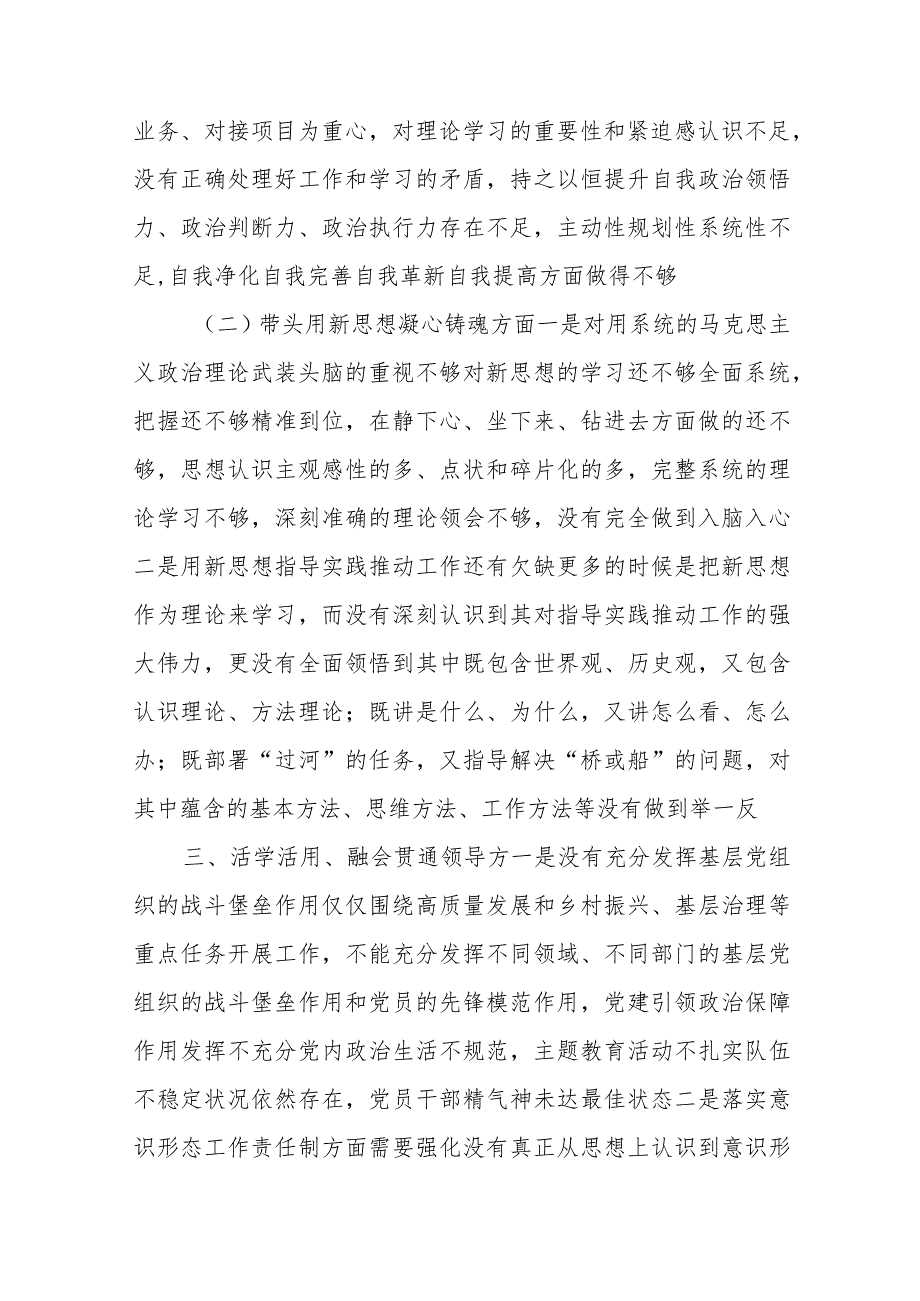 业务、对接项目为重心，对理论学习的重要性和紧迫感认识不足，没有正确处理好工作和学习的矛盾，持之以恒提升自我政治领悟力、政治判断力、政治执行力存在不足，主动性规划性系统性不足,自我净化自我完善自我革新自我提高方面做得不够

（二）带头用新思想凝心铸魂方面一是对用系统的马克思主义政治理论武装头脑的重视不够对新思想的学习还不够全面系统，把握还不够精准到位，在静下心、坐下来、钻进去方面做的还不够，思想认识主观感性的多、点状和碎片化的多，完整系统的理论学习不够，深刻准确的理论领会不够，没有完全做到入脑入心二是用新思想指导实践推动工作还有欠缺更多的时候是把新思想作为理论来学习，而没有深刻认识到其对指导实践推动工作的强大伟力，更没有全面领悟到其中既包含世界观、历史观，又包含认识理论、方法理论；既讲是什么、为什么，又讲怎么看、怎么办；既部署“过河”的任务，又指导解决“桥或船”的问题，对其中蕴含的基本方法、思维方法、工作方法等没有做到举一反

三、活学活用、融会贯通领导方一是没有充分发挥基层党组织的战斗堡垒作用仅仅围绕高质量发展和乡村振兴、基层治理等重点任务开展工作，不能充分发挥不同领域、不同部门的基层党组织的战斗堡垒作用和党员的先锋模范作用，党建引领政治保障作用发挥不充分党内政治生活不规范，主题教育活动不扎实队伍不稳定状况依然存在，党员干部精气神未达最佳状态二是落实意识形态工作责任制方面需要强化没有真正从思想上认识到意识形